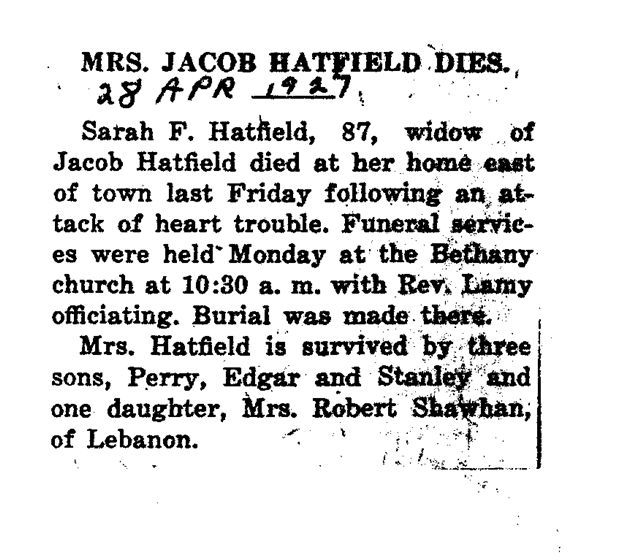 MRS. JACOB HATFIELD DIES.

28 APR 1927

Sarah F. Hatfield, 87, widow of Jacob Hatfield died at her home east of town last Friday following an attack of heart trouble. Funeral services were held Monday at the Bethany church at 10:30 a. m. with Rev. Lamy officiating. Burial was made there.

Mrs. Hatfield is survived by three sons, Perry, Edgar and Stanley and one daughter, Mrs. Robert Shawhan, of Lebanon.